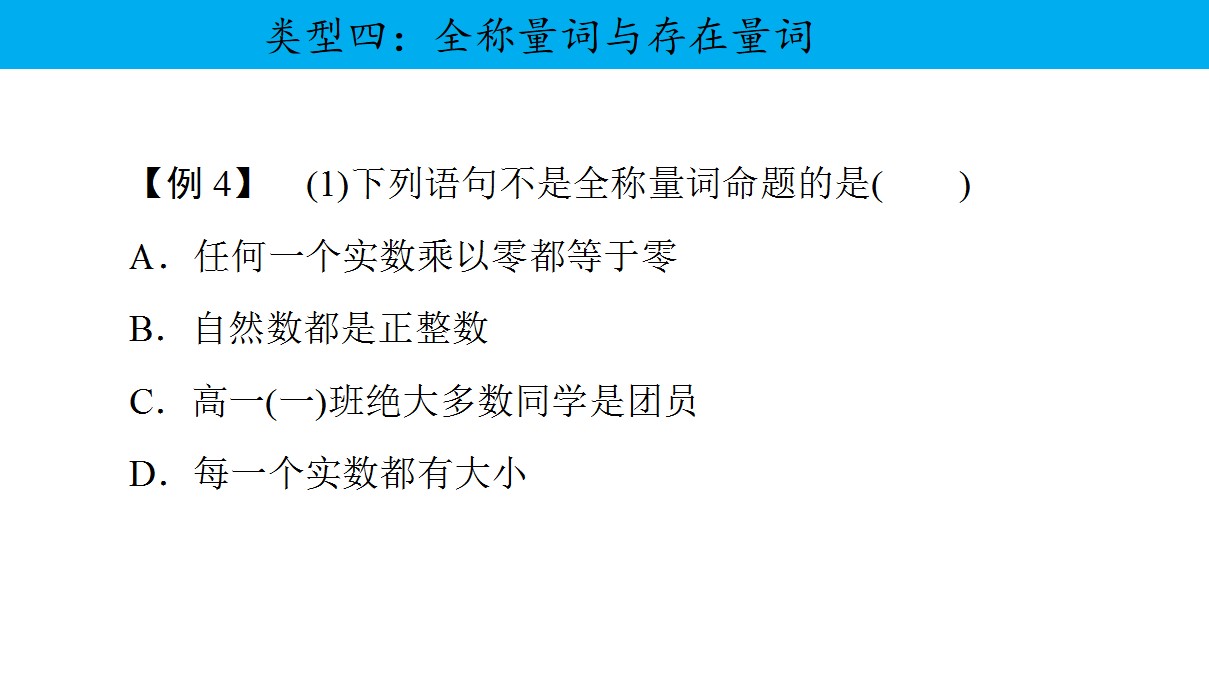 类型四：全称量词与存在量词

【例4】 (1)下列语句不是全称量词命题的是(    )

A.任何一个实数乘以零都等于零

B.自然数都是正整数

C.高一(一)班绝大多数同学是团员

D.每一个实数都有大小